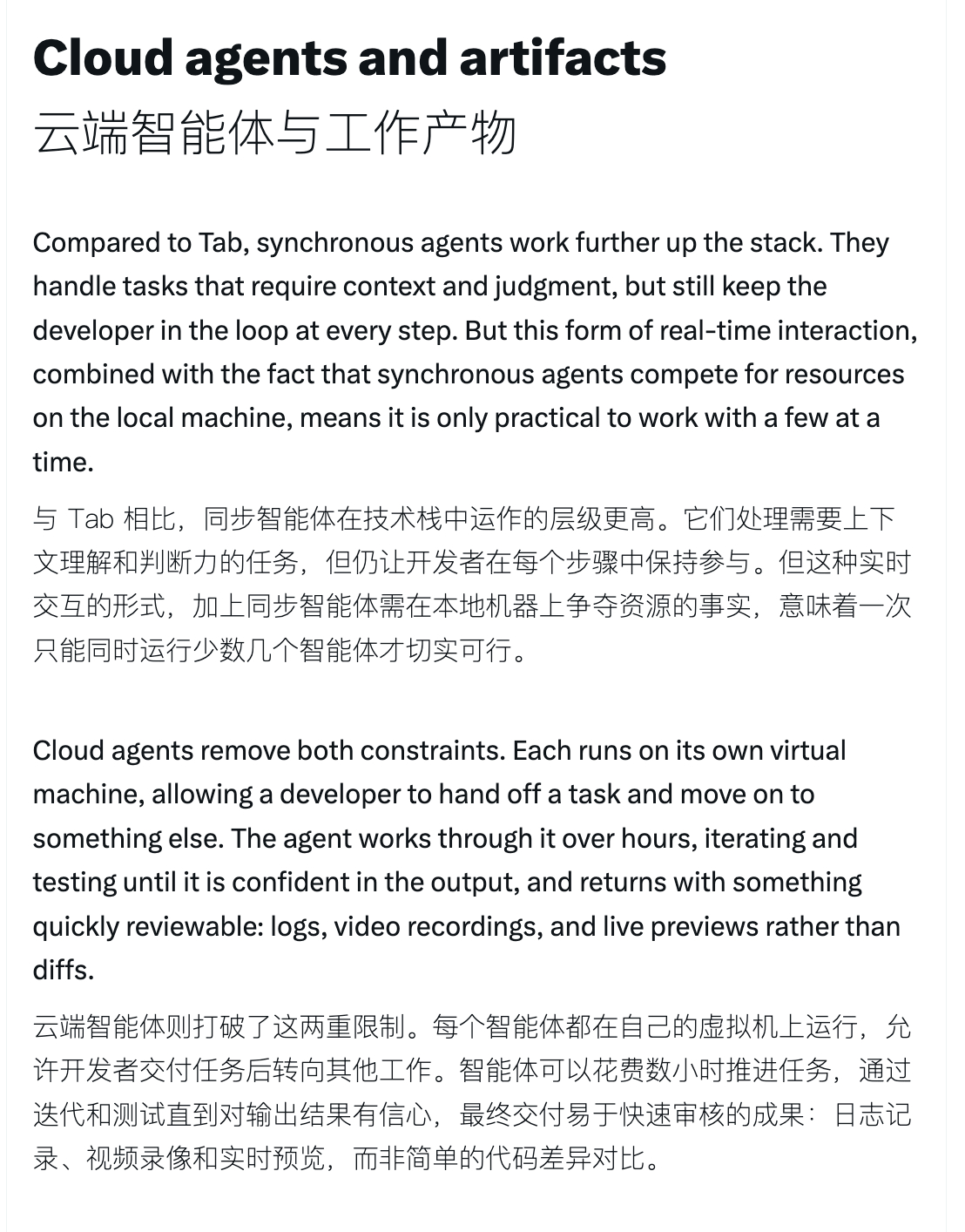 Cloud agents and artifacts
云端智能体与工作产物

Compared to Tab, synchronous agents work further up the stack. They handle tasks that require context and judgment, but still keep the developer in the loop at every step. But this form of real-time interaction, combined with the fact that synchronous agents compete for resources on the local machine, means it is only practical to work with a few at a time.

与 Tab 相比，同步智能体在技术栈中运作的层级更高。它们处理需要上下文理解和判断力的任务，但仍让开发者在每个步骤中保持参与。但这种实时交互的形式，加上同步智能体需在本地机器上争夺资源的事实，意味着一次只能同时运行少数几个智能体才切实可行。

Cloud agents remove both constraints. Each runs on its own virtual machine, allowing a developer to hand off a task and move on to something else. The agent works through it over hours, iterating and testing until it is confident in the output, and returns with something quickly reviewable: logs, video recordings, and live previews rather than diffs.

云端智能体则打破了这两重限制。每个智能体都在自己的虚拟机上运行，允许开发者交付任务后转向其他工作。智能体可以花费数小时推进任务，通过迭代和测试直到对输出结果有信心，最终交付易于快速审核的成果：日志记录、视频录像和实时预览，而非简单的代码差异对比。